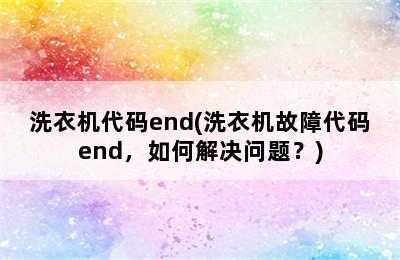 洗衣机代码end(洗衣机故障代码end，如何解决问题？)